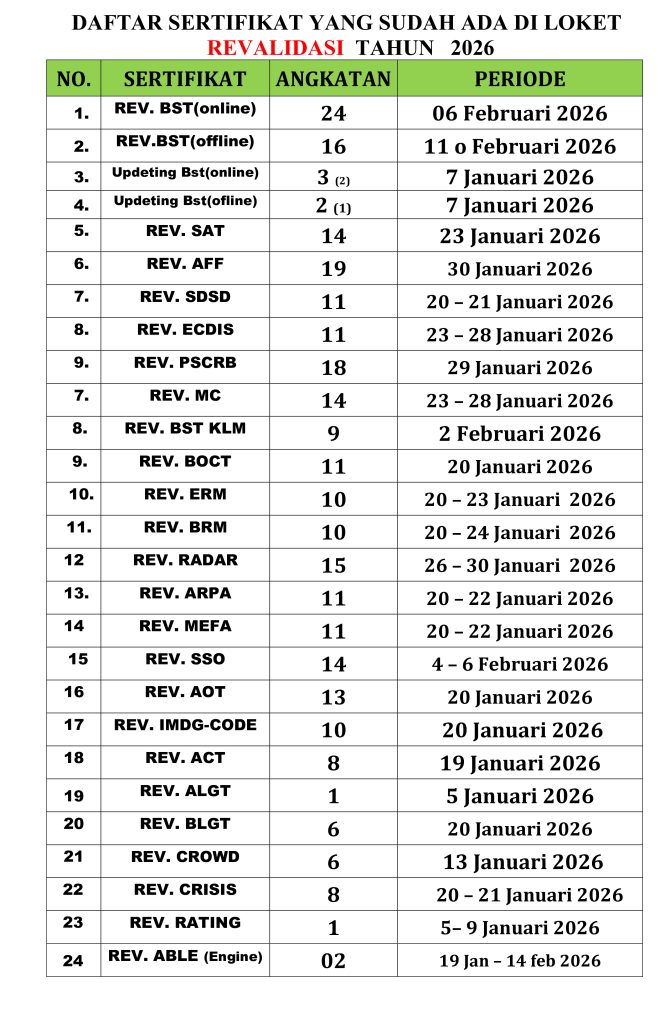 DAFTAR SERTIFIKAT YANG SUDAH ADA DI LOKET
REVALIDASI TAHUN 2026

| NO. | SERTIFIKAT | ANGKATAN | PERIODE |
|---|---|---|---|
| 1. | REV. BST(online) | 24 | 06 Februari 2026 |
| 2. | REV.BST(offline) | 16 | 11 o Februari 2026 |
| 3. | Updeting Bst(online) | 3 (2) | 7 Januari 2026 |
| 4. | Updeting Bst(ofline) | 2 (1) | 7 Januari 2026 |
| 5. | REV. SAT | 14 | 23 Januari 2026 |
| 6. | REV. AFF | 19 | 30 Januari 2026 |
| 7. | REV. SDSD | 11 | 20 – 21 Januari 2026 |
| 8. | REV. ECDIS | 11 | 23 – 28 Januari 2026 |
| 9. | REV. PSCRB | 18 | 29 Januari 2026 |
| 7. | REV. MC | 14 | 23 – 28 Januari 2026 |
| 8. | REV. BST KLM | 9 | 2 Februari 2026 |
| 9. | REV. BOCT | 11 | 20 Januari 2026 |
| 10. | REV. ERM | 10 | 20 – 23 Januari 2026 |
| 11. | REV. BRM | 10 | 20 – 24 Januari 2026 |
| 12 | REV. RADAR | 15 | 26 – 30 Januari 2026 |
| 13. | REV. ARPA | 11 | 20 – 22 Januari 2026 |
| 14 | REV. MEFA | 11 | 20 – 22 Januari 2026 |
| 15 | REV. SSO | 14 | 4 – 6 Februari 2026 |
| 16 | REV. AOT | 13 | 20 Januari 2026 |
| 17 | REV. IMDG-CODE | 10 | 20 Januari 2026 |
| 18 | REV. ACT | 8 | 19 Januari 2026 |
| 19 | REV. ALGT | 1 | 5 Januari 2026 |
| 20 | REV. BLGT | 6 | 20 Januari 2026 |
| 21 | REV. CROWD | 6 | 13 Januari 2026 |
| 22 | REV. CRISIS | 8 | 20 – 21 Januari 2026 |
| 23 | REV. RATING | 1 | 5– 9 Januari 2026 |
| 24 | REV. ABLE (Engine) | 02 | 19 Jan – 14 feb 2026 |